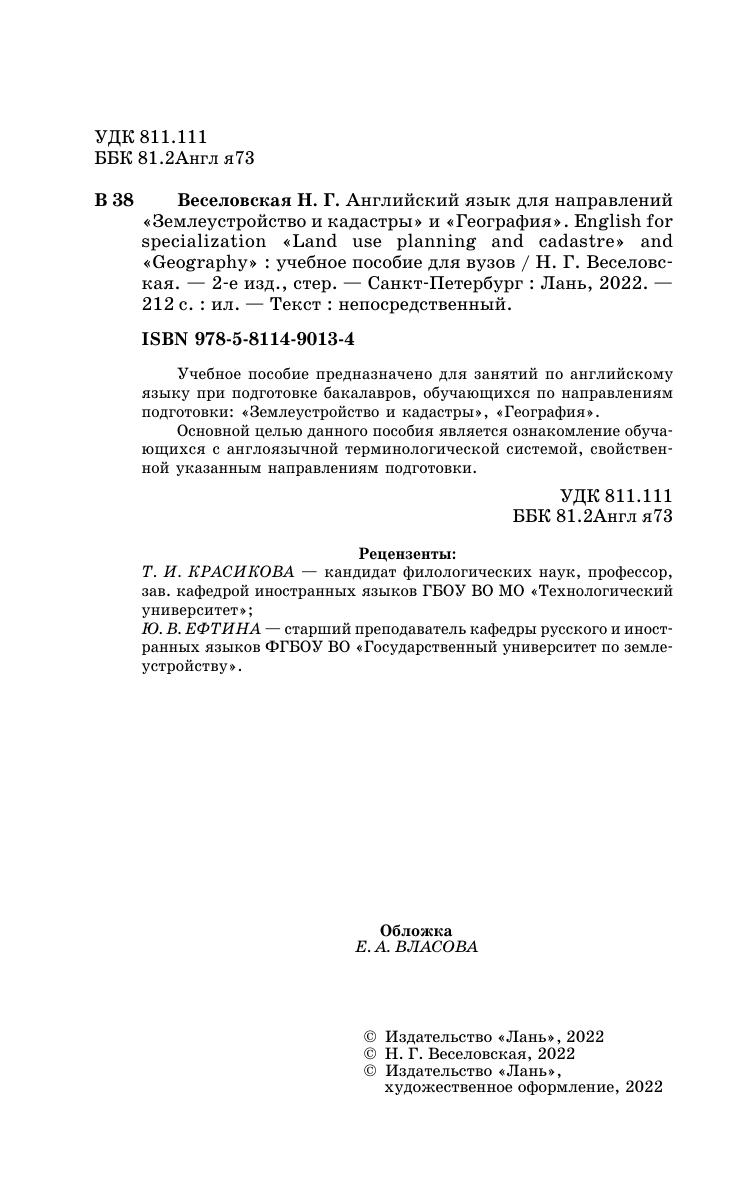 УДК 811.111
ББК 81.2Англ я73

В 38 Веселовская Н. Г. Английский язык для направлений «Землеустройство и кадастры» и «География». English for specialization «Land use planning and cadastre» and «Geography» : учебное пособие для вузов / Н. Г. Веселовская. — 2-е изд., стер. — Санкт-Петербург : Лань, 2022. — 212 с. : ил. — Текст : непосредственный.

ISBN 978-5-8114-9013-4

Учебное пособие предназначено для занятий по английскому языку при подготовке бакалавров, обучающихся по направлениям подготовки: «Землеустройство и кадастры», «География».

Основной целью данного пособия является ознакомление обучающихся с англоязычной терминологической системой, свойственной указанным направлениям подготовки.

УДК 811.111
ББК 81.2Англ я73

Рецензенты:
Т. И. КРАСИКОВА — кандидат филологических наук, профессор, зав. кафедрой иностранных языков ГБОУ ВО МО «Технологический университет»;
Ю. В. ЕФТИНА — старший преподаватель кафедры русского и иностранных языков ФГБОУ ВО «Государственный университет по землеустройству».

Обложка
Е. А. ВЛАСОВА

© Издательство «Лань», 2022
© Н. Г. Веселовская, 2022
© Издательство «Лань», художественное оформление, 2022